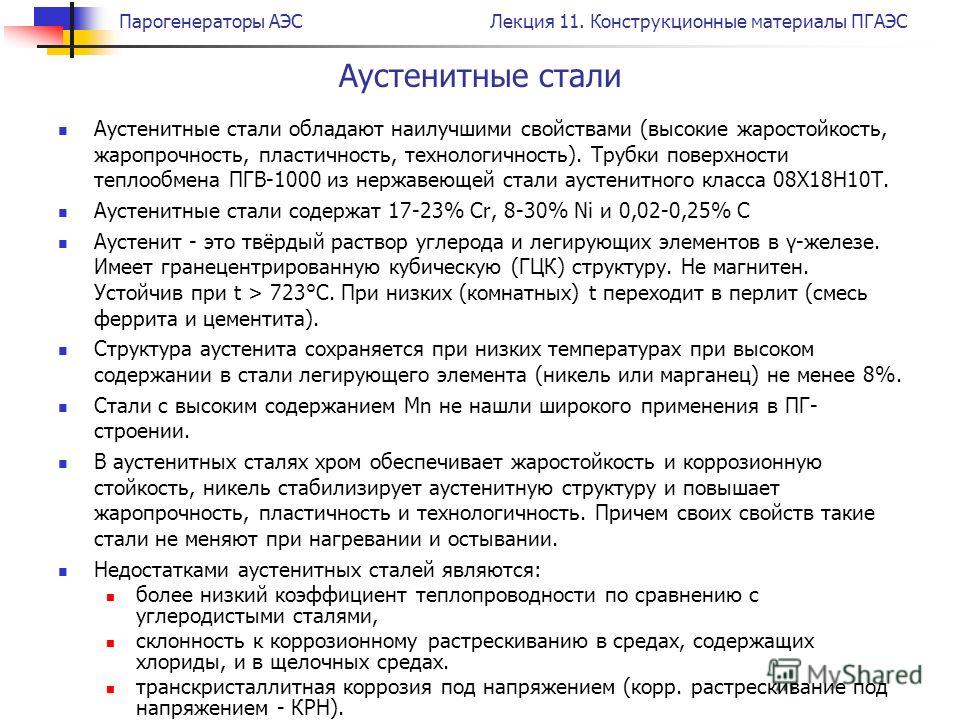 Парогенераторы АЭС
Лекция 11. Конструкционные материалы ПГАЭС

Аустенитные стали

Аустенитные стали обладают наилучшими свойствами (высокие жаростойкость, жаропрочность, пластичность, технологичность). Трубки поверхности теплообмена ПГВ-1000 из нержавеющей стали аустенитного класса 08Х18Н10Т.

Аустенитные стали содержат 17-23% Cr, 8-30% Ni и 0,02-0,25% C

Аустенит - это твёрдый раствор углерода и легирующих элементов в γ-железе. Имеет гранецентрированную кубическую (ГЦК) структуру. Не магнитен. Устойчив при t > 723°C. При низких (комнатных) t переходит в перлит (смесь феррита и цементита).

Структура аустенита сохраняется при низких температурах при высоком содержании в стали легирующего элемента (никель или марганец) не менее 8%.

Стали с высоким содержанием Mn не нашли широкого применения в ПГ-строении.

В аустенитных сталях хром обеспечивает жаростойкость и коррозионную стойкость, никель стабилизирует аустенитную структуру и повышает жаропрочность, пластичность и технологичность. Причем своих свойств такие стали не меняют при нагревании и остывании.

Недостатками аустенитных сталей являются:
более низкий коэффициент теплопроводности по сравнению с углеродистыми сталями,
склонность к коррозионному растрескиванию в средах, содержащих хлориды, и в щелочных средах.
транскристаллитная коррозия под напряжением (корр. растрескивание под напряжением - КРН).

MyShared